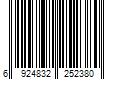 6 924832 252380